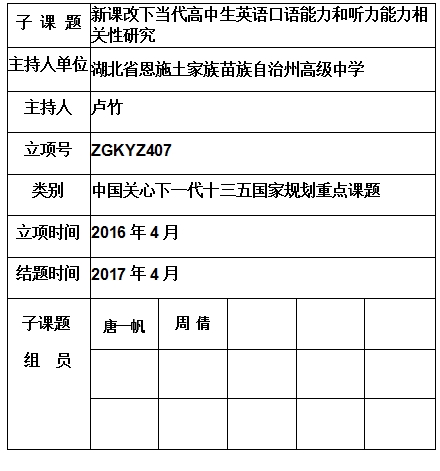 | 子 课 题 | 新课改下当代高中生英语口语能力和听力能力相关性研究 | | | | |
|---|---|---|---|---|---|
| 主持人单位 | 湖北省恩施土家族苗族自治州高级中学 | | | | |
| 主持人 | 卢竹 | | | | |
| 立项号 | ZGKYZ407 | | | | |
| 类别 | 中国关心下一代十三五国家规划重点课题 | | | | |
| 立项时间 | 2016 年 4 月 | | | | |
| 结题时间 | 2017 年 4 月 | | | | |
| 子课题 组 员 | 唐一帆 | 周 倩 | | | |
| | | | | | |
| | | | | | |